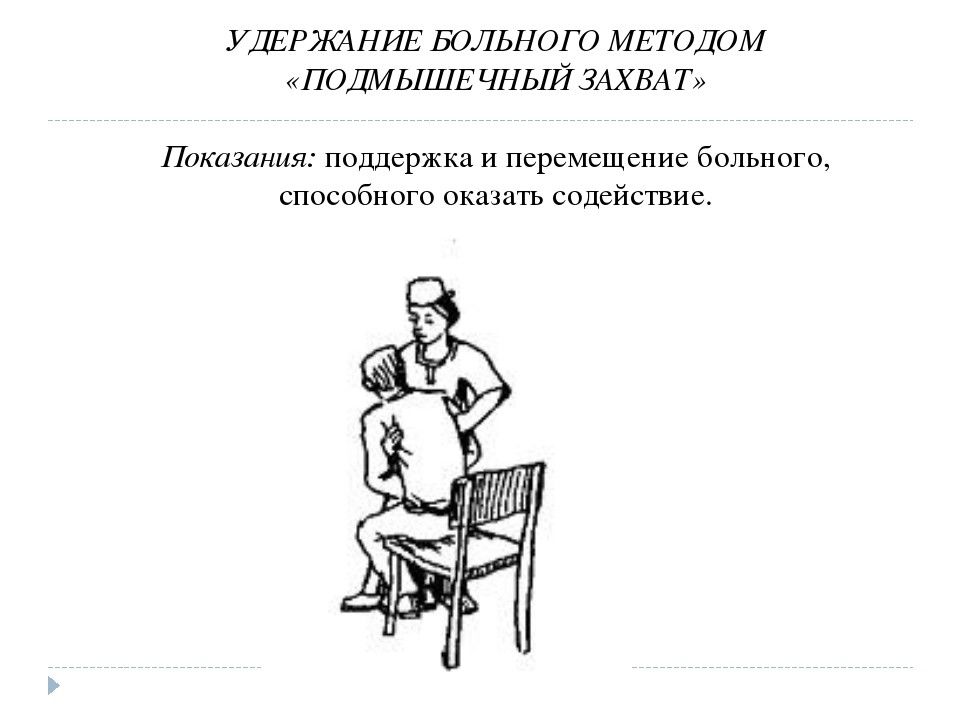 УДЕРЖАНИЕ БОЛЬНОГО МЕТОДОМ «ПОДМЫШЕЧНЫЙ ЗАХВАТ»

Показания: поддержка и перемещение больного, способного оказать содействие.